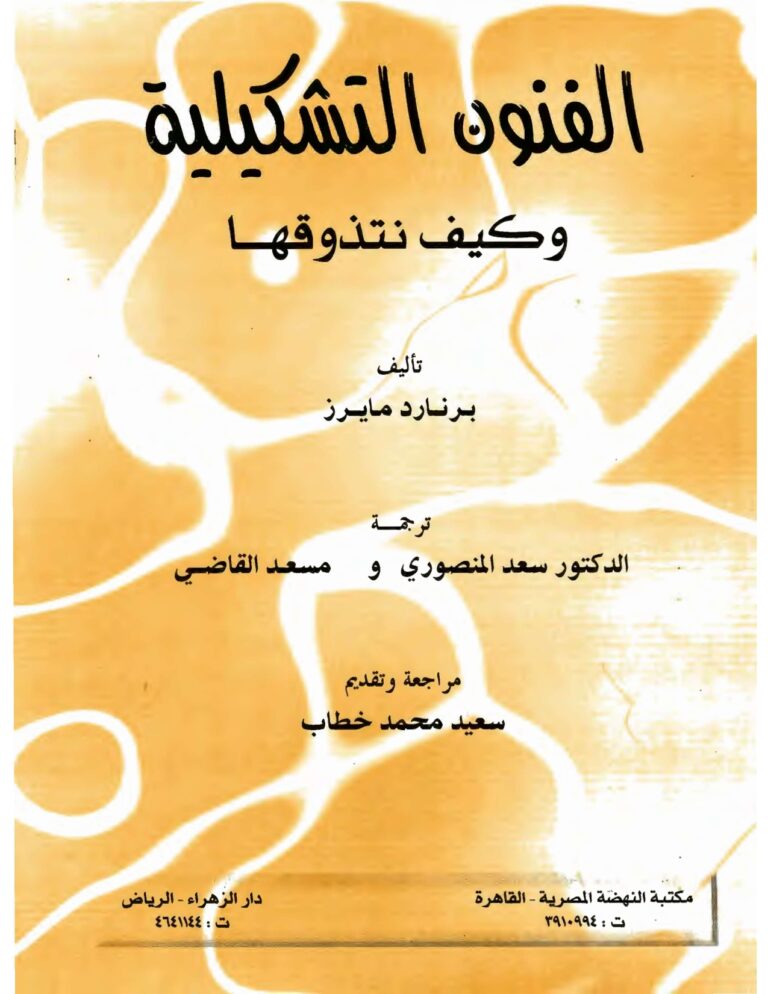 الفنون التشكيلية

وكيف نتذوقها

تأليف
برنارد مايرز

ترجمة
الدكتور سعد المنصوري و مسعد القاضي

مراجعة وتقديم
سعيد محمد خطاب

مكتبة النهضة المصرية - القاهرة
ت : ٣٩١٠٩٩٤

دار الزهراء - الرياض
ت : ٤٦٤١١٤٤